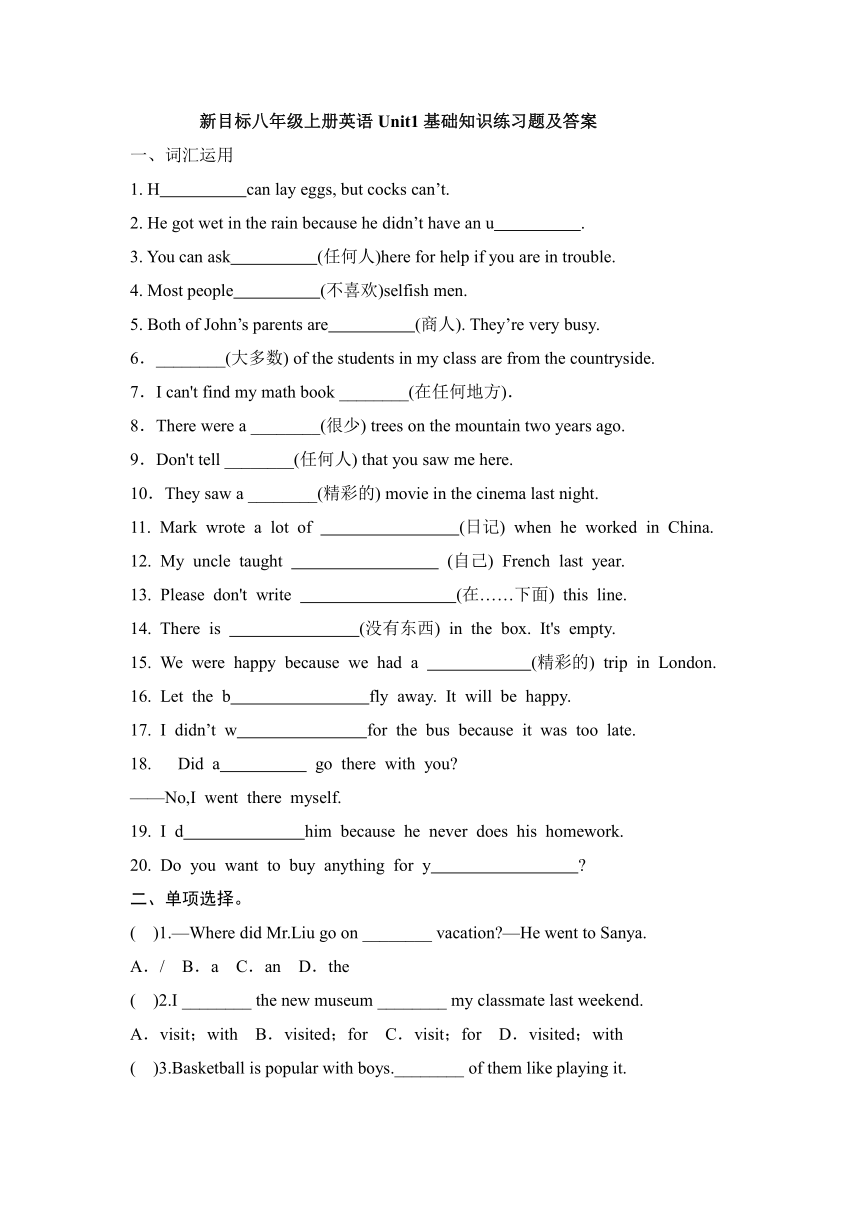 新目标八年级上册英语 Unit1 基础知识练习题及答案

一、词汇运用

1. H__________can lay eggs, but cocks can’t.

2. He got wet in the rain because he didn’t have an u__________.

3. You can ask__________(任何人)here for help if you are in trouble.

4. Most people__________(不喜欢)selfish men.

5. Both of John’s parents are__________(商人). They’re very busy.

6．________(大多数) of the students in my class are from the countryside.

7．I can't find my math book ________(在任何地方).

8．There were a ________(很少) trees on the mountain two years ago.

9．Don't tell ________(任何人) that you saw me here.

10．They saw a ________(精彩的) movie in the cinema last night.

11. Mark wrote a lot of ________________(日记) when he worked in China.

12. My uncle taught _________________ (自己) French last year.

13. Please don't write __________________(在……下面) this line.

14. There is _______________(没有东西) in the box. It's empty.

15. We were happy because we had a ____________(精彩的) trip in London.

16. Let the b________________fly away. It will be happy.

17. I didn’t w_______________for the bus because it was too late.

18. Did a__________ go there with you?

——No,I went there myself.

19. I d______________him because he never does his homework.

20. Do you want to buy anything for y_________________?

二、单项选择。

( )1.—Where did Mr.Liu go on ________ vacation?—He went to Sanya.

A．/ B．a C．an D．the

( )2.I ________ the new museum ________ my classmate last weekend.

A．visit；with B．visited；for C．visit；for D．visited；with

( )3.Basketball is popular with boys.________ of them like playing it.